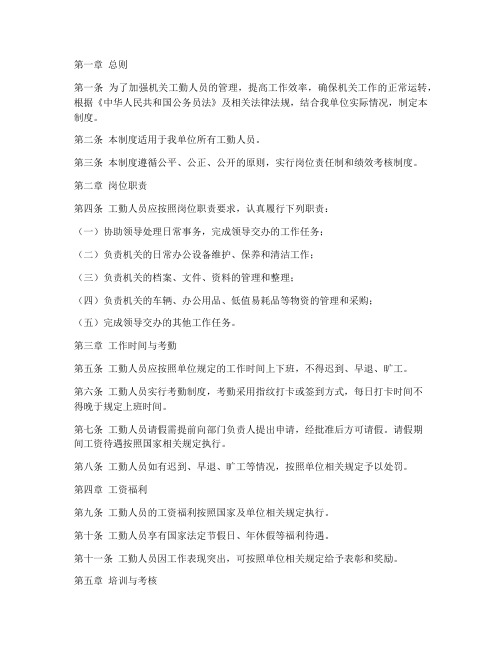 第一章 总则

第一条 为了加强机关工勤人员的管理，提高工作效率，确保机关工作的正常运转，根据《中华人民共和国公务员法》及相关法律法规，结合我单位实际情况，制定本制度。

第二条 本制度适用于我单位所有工勤人员。

第三条 本制度遵循公平、公正、公开的原则，实行岗位责任制和绩效考核制度。

第二章 岗位职责

第四条 工勤人员应按照岗位职责要求，认真履行下列职责：

（一）协助领导处理日常事务，完成领导交办的工作任务；

（二）负责机关的日常办公设备维护、保养和清洁工作；

（三）负责机关的档案、文件、资料的管理和整理；

（四）负责机关的车辆、办公用品、低值易耗品等物资的管理和采购；

（五）完成领导交办的其他工作任务。

第三章 工作时间与考勤

第五条 工勤人员应按照单位规定的工作时间上下班，不得迟到、早退、旷工。

第六条 工勤人员实行考勤制度，考勤采用指纹打卡或签到方式，每日打卡时间不得晚于规定上班时间。

第七条 工勤人员请假需提前向部门负责人提出申请，经批准后方可请假。请假期间工资待遇按照国家相关规定执行。

第八条 工勤人员如有迟到、早退、旷工等情况，按照单位相关规定予以处罚。

第四章 工资福利

第九条 工勤人员的工资福利按照国家及单位相关规定执行。

第十条 工勤人员享有国家法定节假日、年休假等福利待遇。

第十一条 工勤人员因工作表现突出，可按照单位相关规定给予表彰和奖励。

第五章 培训与考核